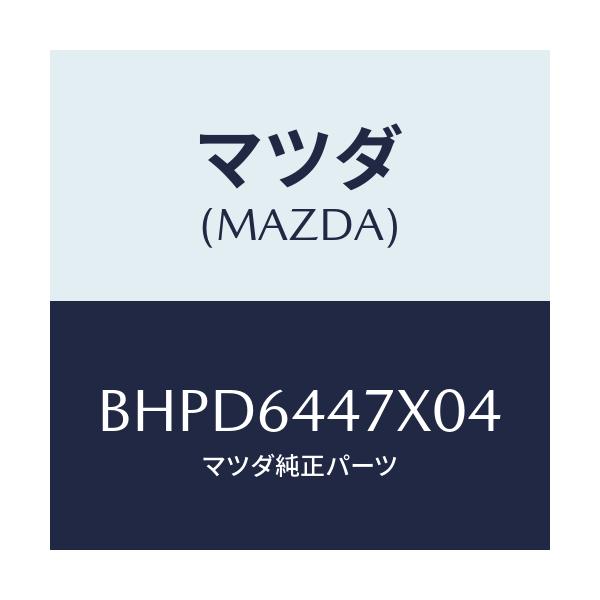 マツダ
(MAZDA)

BHPD6447X04
マツダ純正パーツ